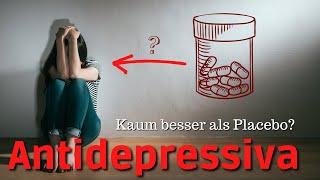 ?

Kaum besser als Placebo?

Antidepressiva